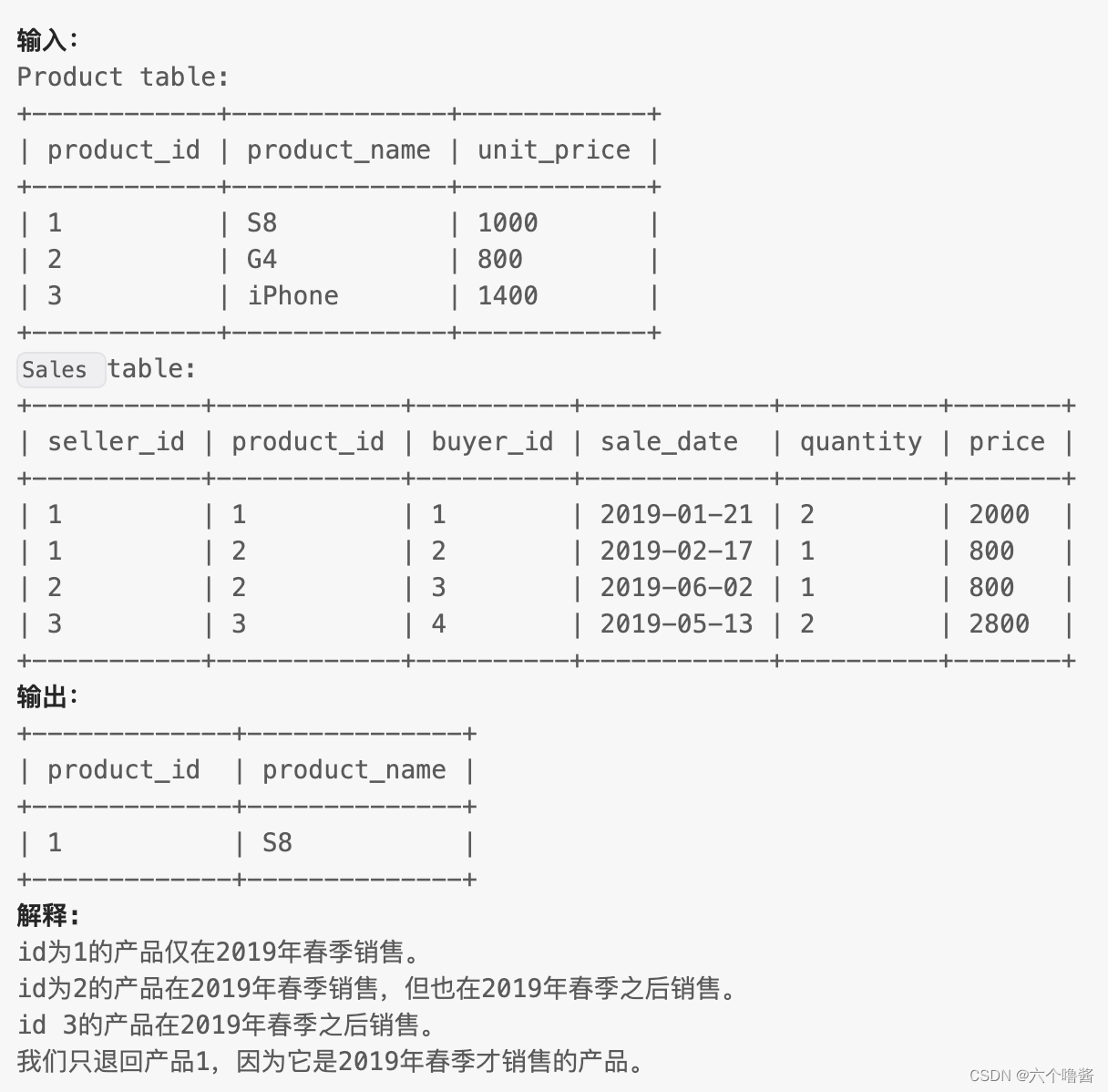 输入：
Product table:

| product_id | product_name | unit_price |
|---|---|---|
| 1 | S8 | 1000 |
| 2 | G4 | 800 |
| 3 | iPhone | 1400 |

Sales table:

| seller_id | product_id | buyer_id | sale_date | quantity | price |
|---|---|---|---|---|---|
| 1 | 1 | 1 | 2019-01-21 | 2 | 2000 |
| 1 | 2 | 2 | 2019-02-17 | 1 | 800 |
| 2 | 2 | 3 | 2019-06-02 | 1 | 800 |
| 3 | 3 | 4 | 2019-05-13 | 2 | 2800 |

输出：

| product_id | product_name |
|---|---|
| 1 | S8 |

解释：
id为1的产品仅在2019年春季销售。
id为2的产品在2019年春季销售，但也在2019年春季之后销售。
id 3的产品在2019年春季之后销售。
我们只退回产品1，因为它是2019年春季才销售的产品。

CSDN @六个噜酱